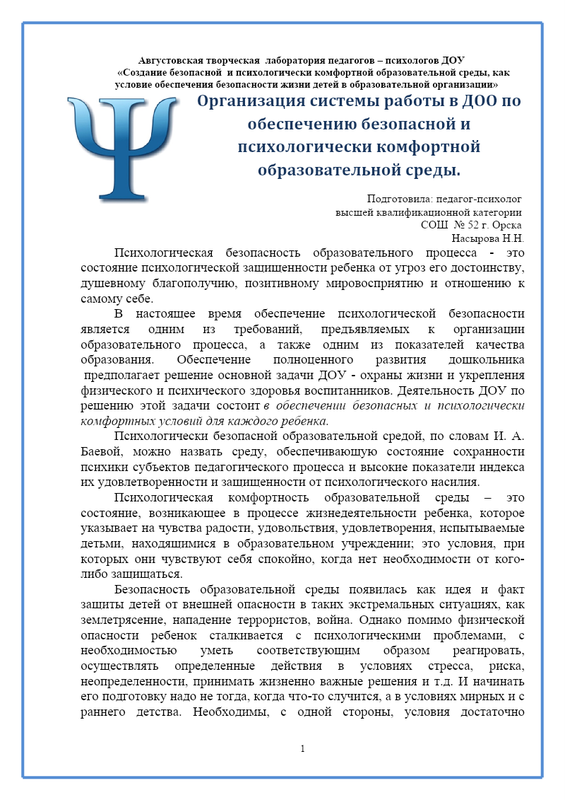 Августовская творческая лаборатория педагогов – психологов ДОУ
«Создание безопасной и психологически комфортной образовательной среды, как условие обеспечения безопасности жизни детей в образовательной организации»

Организация системы работы в ДОО по обеспечению безопасной и психологически комфортной образовательной среды.

Подготовила: педагог-психолог
высшей квалификационной категории
СОШ № 52 г. Орска
Насырова Н.Н.

Психологическая безопасность образовательного процесса - это состояние психологической защищенности ребенка от угроз его достоинству, душевному благополучию, позитивному мировосприятию и отношению к самому себе.

В настоящее время обеспечение психологической безопасности является одним из требований, предъявляемых к организации образовательного процесса, а также одним из показателей качества образования. Обеспечение полноценного развития дошкольника предполагает решение основной задачи ДОУ - охраны жизни и укрепления физического и психического здоровья воспитанников. Деятельность ДОУ по решению этой задачи состоит в обеспечении безопасных и психологически комфортных условий для каждого ребенка.

Психологически безопасной образовательной средой, по словам И. А. Баевой, можно назвать среду, обеспечивающую состояние сохранности психики субъектов педагогического процесса и высокие показатели индекса их удовлетворенности и защищенности от психологического насилия.

Психологическая комфортность образовательной среды – это состояние, возникающее в процессе жизнедеятельности ребенка, которое указывает на чувства радости, удовольствия, удовлетворения, испытываемые детьми, находящимися в образовательном учреждении; это условия, при которых они чувствуют себя спокойно, когда нет необходимости от кого-либо защищаться.

Безопасность образовательной среды появилась как идея и факт защиты детей от внешней опасности в таких экстремальных ситуациях, как землетрясение, нападение террористов, война. Однако помимо физической опасности ребенок сталкивается с психологическими проблемами, с необходимостью уметь соответствующим образом реагировать, осуществлять определенные действия в условиях стресса, риска, неопределенности, принимать жизненно важные решения и т.д. И начинать его подготовку надо не тогда, когда что-то случится, а в условиях мирных и с раннего детства. Необходимы, с одной стороны, условия достаточно

1